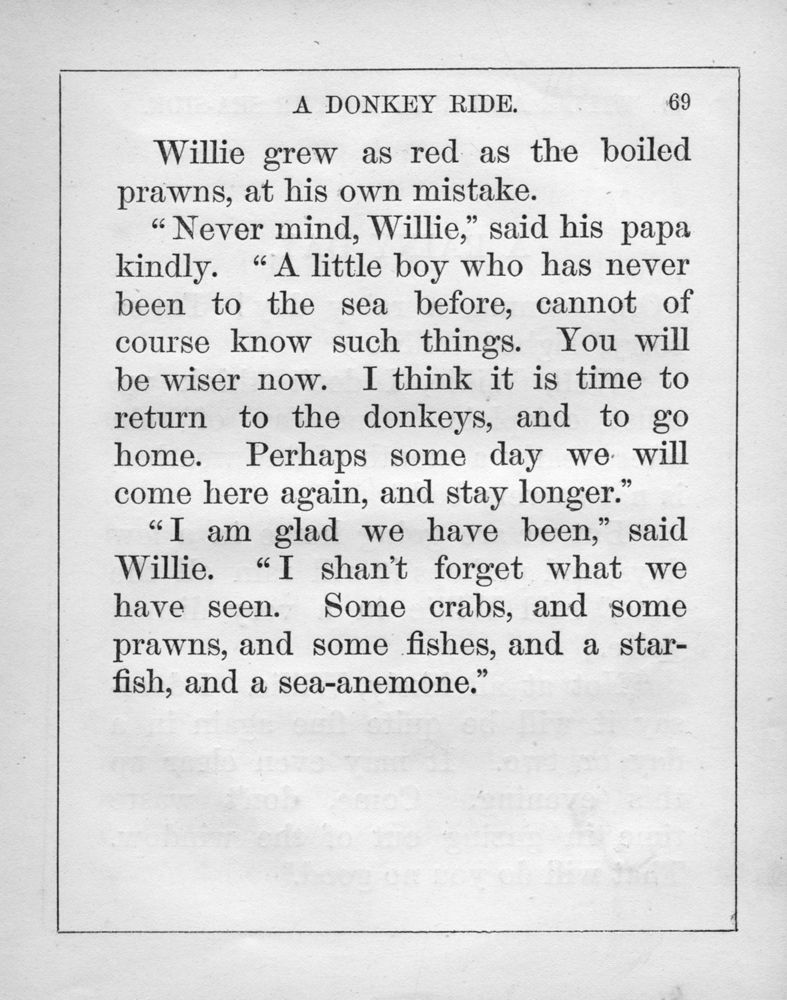 A DONKEY RIDE. 69

Willie grew as red as the boiled prawns, at his own mistake.

"Never mind, Willie," said his papa kindly. "A little boy who has never been to the sea before, cannot of course know such things. You will be wiser now. I think it is time to return to the donkeys, and to go home. Perhaps some day we will come here again, and stay longer."

"I am glad we have been," said Willie. "I shan't forget what we have seen. Some crabs, and some prawns, and some fishes, and a starfish, and a sea-anemone."